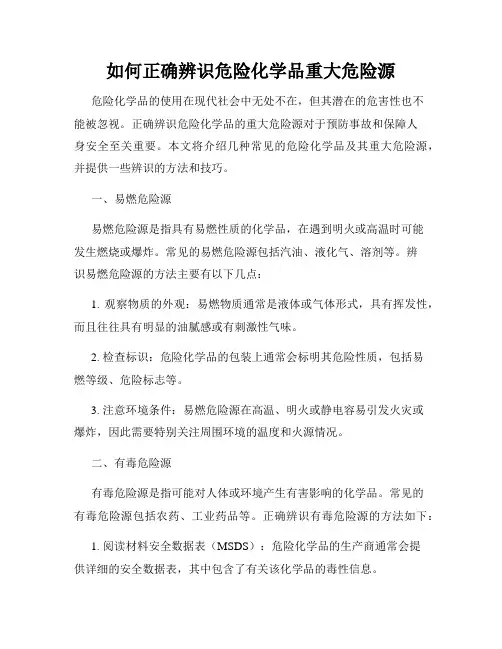 如何正确辨识危险化学品重大危险源

危险化学品的使用在现代社会中无处不在，但其潜在的危害性也不能被忽视。正确辨识危险化学品的重大危险源对于预防事故和保障人身安全至关重要。本文将介绍几种常见的危险化学品及其重大危险源，并提供一些辨识的方法和技巧。

一、易燃危险源

易燃危险源是指具有易燃性质的化学品，在遇到明火或高温时可能发生燃烧或爆炸。常见的易燃危险源包括汽油、液化气、溶剂等。辨识易燃危险源的方法主要有以下几点：

1. 观察物质的外观：易燃物质通常是液体或气体形式，具有挥发性，而且往往具有明显的油腻感或有刺激性气味。

2. 检查标识：危险化学品的包装上通常会标明其危险性质，包括易燃等级、危险标志等。

3. 注意环境条件：易燃危险源在高温、明火或静电容易引发火灾或爆炸，因此需要特别关注周围环境的温度和火源情况。

二、有毒危险源

有毒危险源是指可能对人体或环境产生有害影响的化学品。常见的有毒危险源包括农药、工业药品等。正确辨识有毒危险源的方法如下：

1. 阅读材料安全数据表（MSDS）：危险化学品的生产商通常会提供详细的安全数据表，其中包含了有关该化学品的毒性信息。